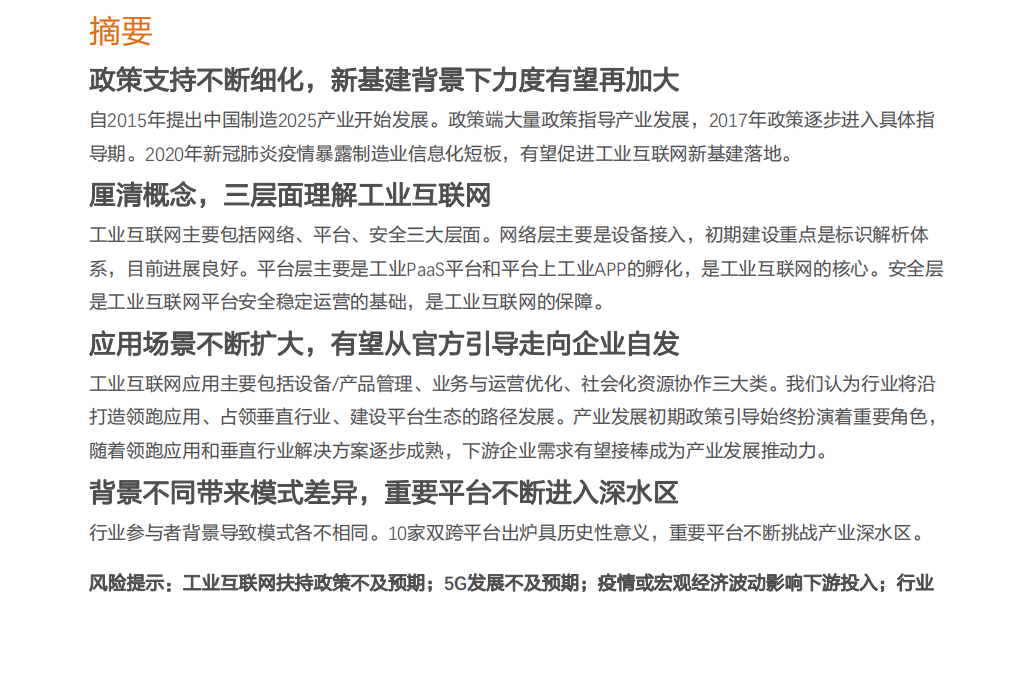 摘要

政策支持不断细化，新基建背景下力度有望再加大

自2015年提出中国制造2025产业开始发展。政策端大量政策指导产业发展，2017年政策逐步进入具体指导期。2020年新冠肺炎疫情暴露制造业信息化短板，有望促进工业互联网新基建落地。

厘清概念，三层面理解工业互联网

工业互联网主要包括网络、平台、安全三大层面。网络层主要是设备接入，初期建设重点是标识解析体系，目前进展良好。平台层主要是工业PaaS平台和平台上工业APP的孵化，是工业互联网的核心。安全层是工业互联网平台安全稳定运营的基础，是工业互联网的保障。

应用场景不断扩大，有望从官方引导走向企业自发

工业互联网应用主要包括设备/产品管理、业务与运营优化、社会化资源协作三大类。我们认为行业将沿打造领跑应用、占领垂直行业、建设平台生态的路径发展。产业发展初期政策引导始终扮演着重要角色，随着领跑应用和垂直行业解决方案逐步成熟，下游企业需求有望接棒成为产业发展推动力。

背景不同带来模式差异，重要平台不断进入深水区

行业参与者背景导致模式各不相同。10家双跨平台出炉具历史性意义，重要平台不断挑战产业深水区。

风险提示：工业互联网扶持政策不及预期；5G发展不及预期；疫情或宏观经济波动影响下游投入；行业